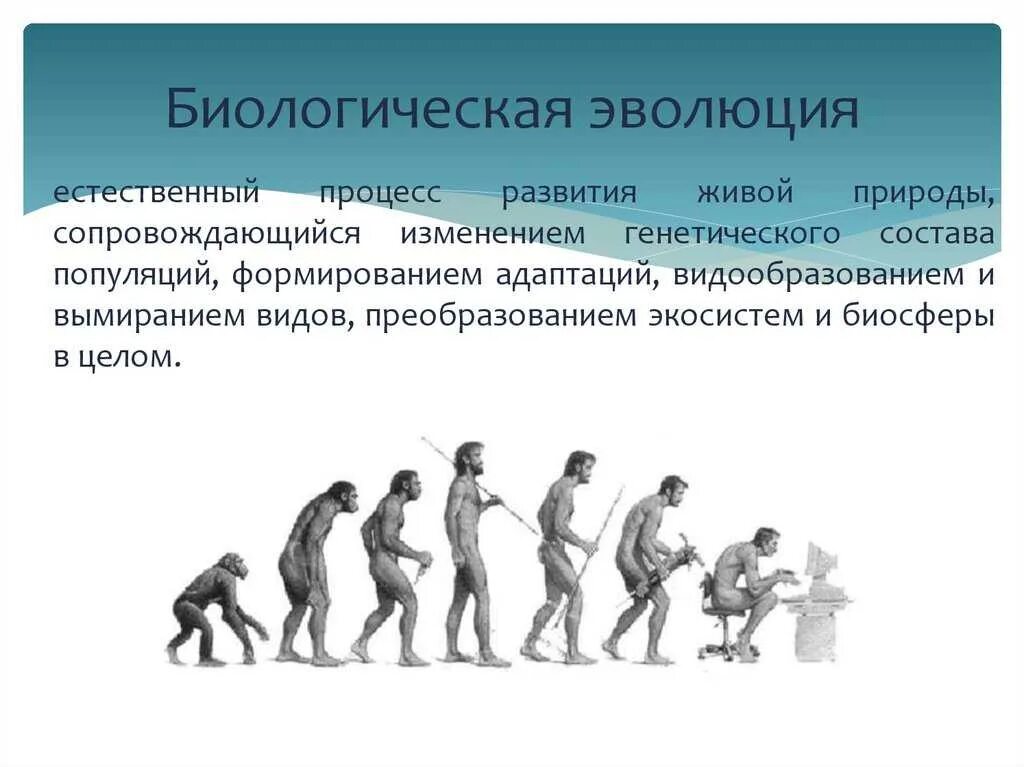 Биологическая эволюция

естественный процесс развития живой природы, сопровождающийся изменением генетического состава популяций, формированием адаптаций, видообразованием и вымиранием видов, преобразованием экосистем и биосферы в целом.